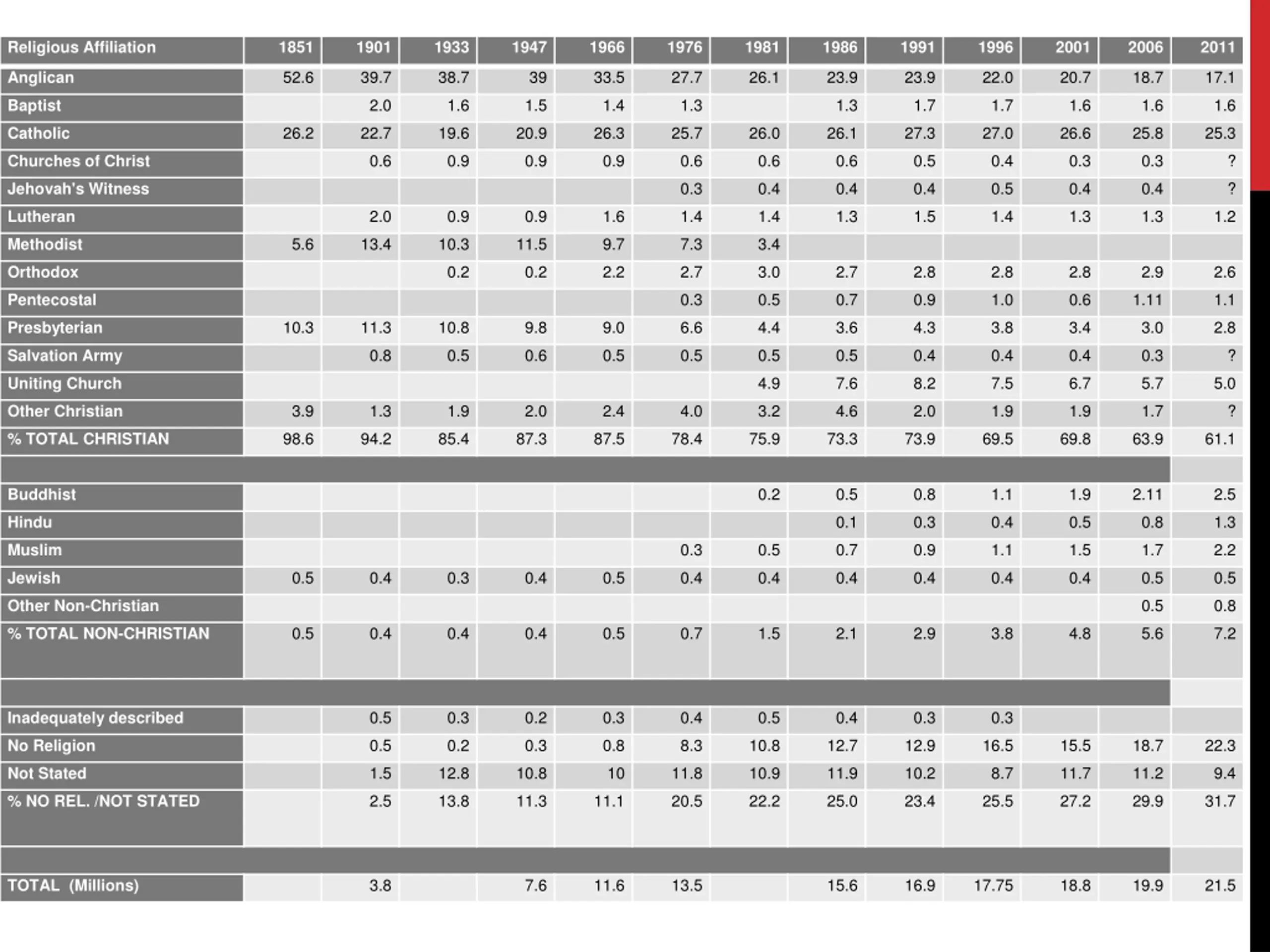 | Religious Affiliation | 1851 | 1901 | 1933 | 1947 | 1966 | 1976 | 1981 | 1986 | 1991 | 1996 | 2001 | 2006 | 2011 |
|---|---|---|---|---|---|---|---|---|---|---|---|---|---|
| Anglican | 52.6 | 39.7 | 38.7 | 39 | 33.5 | 27.7 | 26.1 | 23.9 | 23.9 | 22.0 | 20.7 | 18.7 | 17.1 |
| Baptist | | 2.0 | 1.6 | 1.5 | 1.4 | 1.3 | | 1.3 | 1.7 | 1.7 | 1.6 | 1.6 | 1.6 |
| Catholic | 26.2 | 22.7 | 19.6 | 20.9 | 26.3 | 25.7 | 26.0 | 26.1 | 27.3 | 27.0 | 26.6 | 25.8 | 25.3 |
| Churches of Christ | | 0.6 | 0.9 | 0.9 | 0.9 | 0.6 | 0.6 | 0.6 | 0.5 | 0.4 | 0.3 | 0.3 | ? |
| Jehovah's Witness | | | | | | 0.3 | 0.4 | 0.4 | 0.4 | 0.5 | 0.4 | 0.4 | ? |
| Lutheran | | 2.0 | 0.9 | 0.9 | 1.6 | 1.4 | 1.4 | 1.3 | 1.5 | 1.4 | 1.3 | 1.3 | 1.2 |
| Methodist | 5.6 | 13.4 | 10.3 | 11.5 | 9.7 | 7.3 | 3.4 | | | | | | |
| Orthodox | | | 0.2 | 0.2 | 2.2 | 2.7 | 3.0 | 2.7 | 2.8 | 2.8 | 2.8 | 2.9 | 2.6 |
| Pentecostal | | | | | | 0.3 | 0.5 | 0.7 | 0.9 | 1.0 | 0.6 | 1.11 | 1.1 |
| Presbyterian | 10.3 | 11.3 | 10.8 | 9.8 | 9.0 | 6.6 | 4.4 | 3.6 | 4.3 | 3.8 | 3.4 | 3.0 | 2.8 |
| Salvation Army | | 0.8 | 0.5 | 0.6 | 0.5 | 0.5 | 0.5 | 0.5 | 0.4 | 0.4 | 0.4 | 0.3 | ? |
| Uniting Church | | | | | | | 4.9 | 7.6 | 8.2 | 7.5 | 6.7 | 5.7 | 5.0 |
| Other Christian | 3.9 | 1.3 | 1.9 | 2.0 | 2.4 | 4.0 | 3.2 | 4.6 | 2.0 | 1.9 | 1.9 | 1.7 | ? |
| % TOTAL CHRISTIAN | 98.6 | 94.2 | 85.4 | 87.3 | 87.5 | 78.4 | 75.9 | 73.3 | 73.9 | 69.5 | 69.8 | 63.9 | 61.1 |
| | | | | | | | | | | | | | |
| Buddhist | | | | | | | 0.2 | 0.5 | 0.8 | 1.1 | 1.9 | 2.11 | 2.5 |
| Hindu | | | | | | | | 0.1 | 0.3 | 0.4 | 0.5 | 0.8 | 1.3 |
| Muslim | | | | | | 0.3 | 0.5 | 0.7 | 0.9 | 1.1 | 1.5 | 1.7 | 2.2 |
| Jewish | 0.5 | 0.4 | 0.3 | 0.4 | 0.5 | 0.4 | 0.4 | 0.4 | 0.4 | 0.4 | 0.4 | 0.5 | 0.5 |
| Other Non-Christian | | | | | | | | | | | | 0.5 | 0.8 |
| % TOTAL NON-CHRISTIAN | 0.5 | 0.4 | 0.4 | 0.4 | 0.5 | 0.7 | 1.5 | 2.1 | 2.9 | 3.8 | 4.8 | 5.6 | 7.2 |
| | | | | | | | | | | | | | |
| Inadequately described | | 0.5 | 0.3 | 0.2 | 0.3 | 0.4 | 0.5 | 0.4 | 0.3 | 0.3 | | | |
| No Religion | | 0.5 | 0.2 | 0.3 | 0.8 | 8.3 | 10.8 | 12.7 | 12.9 | 16.5 | 15.5 | 18.7 | 22.3 |
| Not Stated | | 1.5 | 12.8 | 10.8 | 10 | 11.8 | 10.9 | 11.9 | 10.2 | 8.7 | 11.7 | 11.2 | 9.4 |
| % NO REL. /NOT STATED | | 2.5 | 13.8 | 11.3 | 11.1 | 20.5 | 22.2 | 25.0 | 23.4 | 25.5 | 27.2 | 29.9 | 31.7 |
| | | | | | | | | | | | | | |
| TOTAL (Millions) | | 3.8 | | 7.6 | 11.6 | 13.5 | | 15.6 | 16.9 | 17.75 | 18.8 | 19.9 | 21.5 |